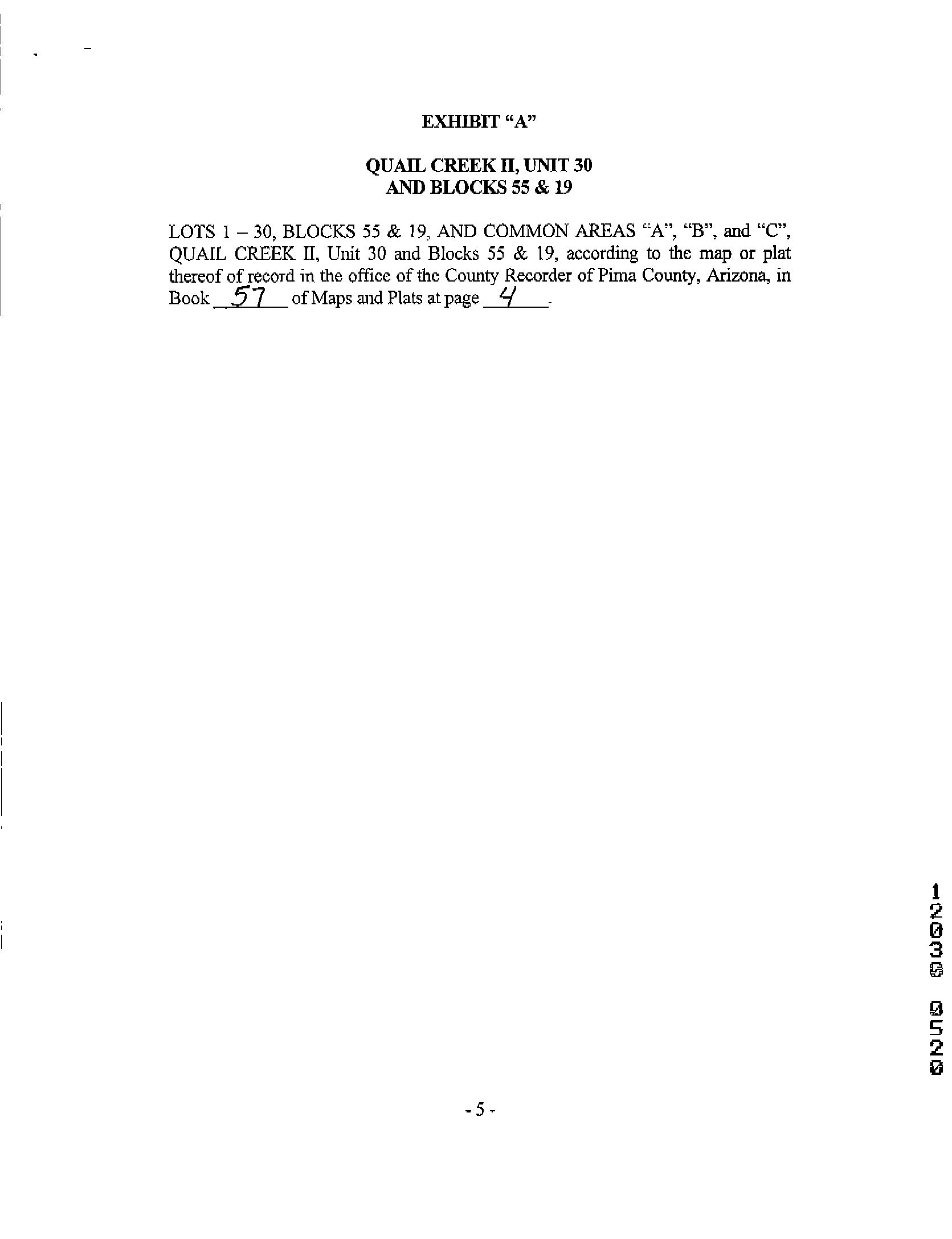 EXHIBIT "A"

QUAIL CREEK II, UNIT 30
AND BLOCKS 55 & 19

LOTS 1 – 30, BLOCKS 55 & 19, AND COMMON AREAS "A", "B", and "C", QUAIL CREEK II, Unit 30 and Blocks 55 & 19, according to the map or plat thereof of record in the office of the County Recorder of Pima County, Arizona, in Book 57 of Maps and Plats at page 4.

12030 0520

- 5 -